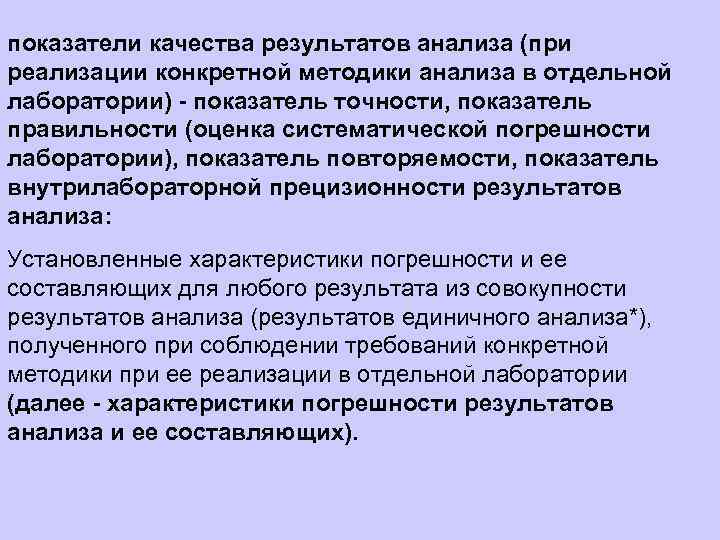 показатели качества результатов анализа (при реализации конкретной методики анализа в отдельной лаборатории) - показатель точности, показатель правильности (оценка систематической погрешности лаборатории), показатель повторяемости, показатель внутрилабораторной прецизионности результатов анализа:

Установленные характеристики погрешности и ее составляющих для любого результата из совокупности результатов анализа (результатов единичного анализа*), полученного при соблюдении требований конкретной методики при ее реализации в отдельной лаборатории (далее - характеристики погрешности результатов анализа и ее составляющих).